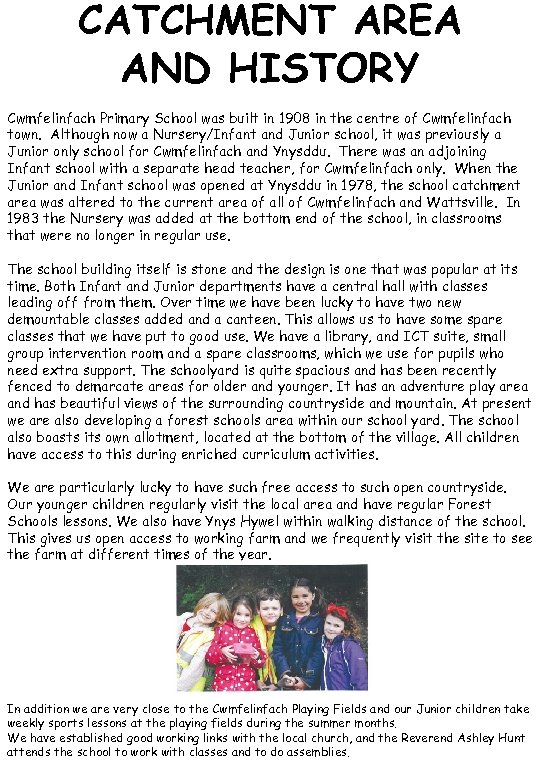 CATCHMENT AREA AND HISTORY

Cwmfelinfach Primary School was built in 1908 in the centre of Cwmfelinfach town. Although now a Nursery/Infant and Junior school, it was previously a Junior only school for Cwmfelinfach and Ynysddu. There was an adjoining Infant school with a separate head teacher, for Cwmfelinfach only. When the Junior and Infant school was opened at Ynysddu in 1978, the school catchment area was altered to the current area of all of Cwmfelinfach and Wattsville. In 1983 the Nursery was added at the bottom end of the school, in classrooms that were no longer in regular use.

The school building itself is stone and the design is one that was popular at its time. Both Infant and Junior departments have a central hall with classes leading off from them. Over time we have been lucky to have two new demountable classes added and a canteen. This allows us to have some spare classes that we have put to good use. We have a library, and ICT suite, small group intervention room and a spare classrooms, which we use for pupils who need extra support. The schoolyard is quite spacious and has been recently fenced to demarcate areas for older and younger. It has an adventure play area and has beautiful views of the surrounding countryside and mountain. At present we are also developing a forest schools area within our school yard. The school also boasts its own allotment, located at the bottom of the village. All children have access to this during enriched curriculum activities.

We are particularly lucky to have such free access to such open countryside. Our younger children regularly visit the local area and have regular Forest Schools lessons. We also have Ynys Hywel within walking distance of the school. This gives us open access to working farm and we frequently visit the site to see the farm at different times of the year.

In addition we are very close to the Cwmfelinfach Playing Fields and our Junior children take weekly sports lessons at the playing fields during the summer months.
We have established good working links with the local church, and the Reverend Ashley Hunt attends the school to work with classes and to do assemblies.